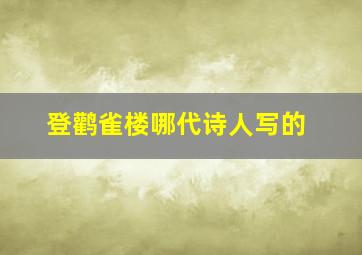 登鹳雀楼哪代诗人写的